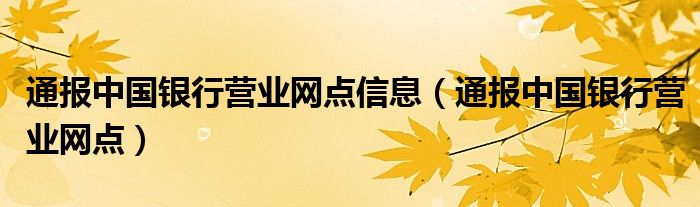 通报中国银行营业网点信息（通报中国银行营业网点）